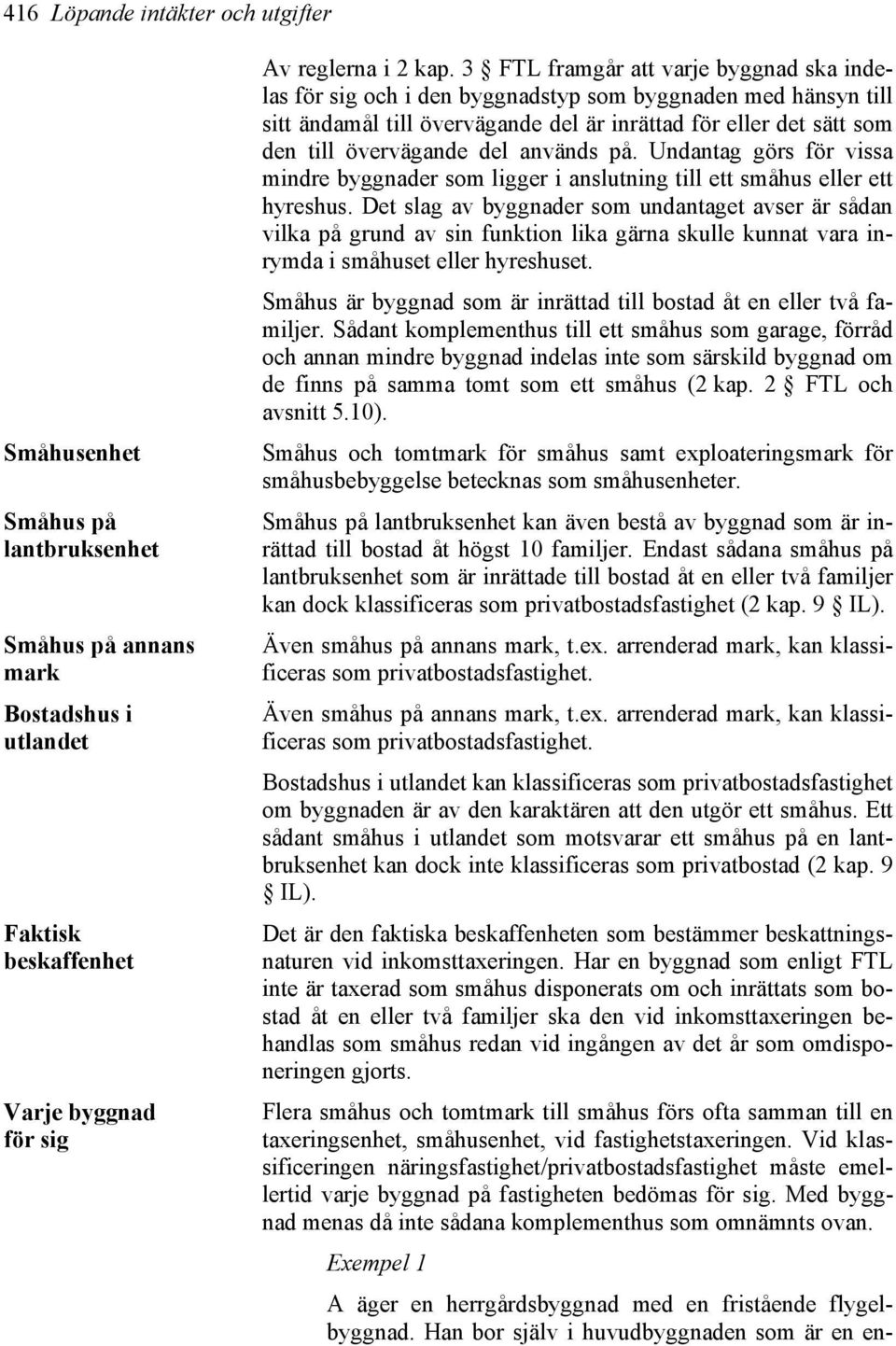 416 Löpande intäkter och utgifter

Av reglerna i 2 kap. 3 § FTL framgår att varje byggnad ska indelas för sig och i den byggnadstyp som byggnaden med hänsyn till sitt ändamål till övervägande del är inrättad för eller det sätt som den till övervägande del används på. Undantag görs för vissa mindre byggnader som ligger i anslutning till ett småhus eller ett hyreshus. Det slag av byggnader som undantaget avser är sådan vilka på grund av sin funktion lika gärna skulle kunnat vara inrymda i småhuset eller hyreshuset.

Småhus är byggnad som är inrättad till bostad åt en eller två familjer. Sådant komplementhus till ett småhus som garage, förråd och annan mindre byggnad indelas inte som särskild byggnad om de finns på samma tomt som ett småhus (2 kap. 2 § FTL och avsnitt 5.10).

Småhusenhet

Småhus och tomtmark för småhus samt exploateringsmark för småhusbebyggelse betecknas som småhusenheter.

Småhus på lantbruksenhet

Småhus på lantbruksenhet kan även bestå av byggnad som är inrättad till bostad åt högst 10 familjer. Endast sådana småhus på lantbruksenhet som är inrättade till bostad åt en eller två familjer kan dock klassificeras som privatbostadsfastighet (2 kap. 9 § IL).

Småhus på annans mark

Även småhus på annans mark, t.ex. arrenderad mark, kan klassificeras som privatbostadsfastighet.

Bostadshus i utlandet

Även småhus på annans mark, t.ex. arrenderad mark, kan klassificeras som privatbostadsfastighet.

Bostadshus i utlandet kan klassificeras som privatbostadsfastighet om byggnaden är av den karaktären att den utgör ett småhus. Ett sådant småhus i utlandet som motsvarar ett småhus på en lantbruksenhet kan dock inte klassificeras som privatbostad (2 kap. 9 § IL).

Faktisk beskaffenhet

Det är den faktiska beskaffenheten som bestämmer beskattningsnaturen vid inkomsttaxeringen. Har en byggnad som enligt FTL inte är taxerad som småhus disponerats om och inrättats som bostad åt en eller två familjer ska den vid inkomsttaxeringen behandlas som småhus redan vid ingången av det år som omdisponeringen gjorts.

Varje byggnad för sig

Flera småhus och tomtmark till småhus förs ofta samman till en taxeringsenhet, småhusenhet, vid fastighetstaxeringen. Vid klassificeringen näringsfastighet/privatbostadsfastighet måste emellertid varje byggnad på fastigheten bedömas för sig. Med byggnad menas då inte sådana komplementhus som omnämnts ovan.

Exempel 1

A äger en herrgårdsbyggnad med en fristående flygelbyggnad. Han bor själv i huvudbyggnaden som är en en-